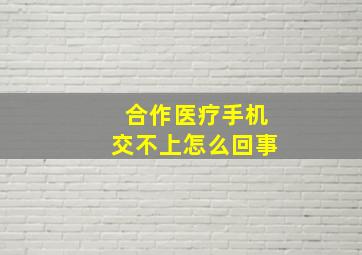 合作医疗手机
交不上怎么回事